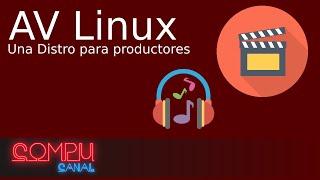 AV Linux
Una Distro para productores

COMPU
CANAL